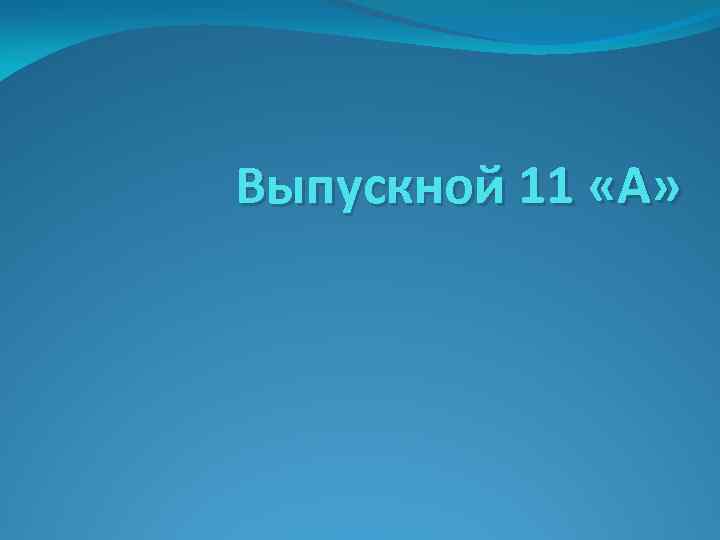 Выпускной 11 «А»